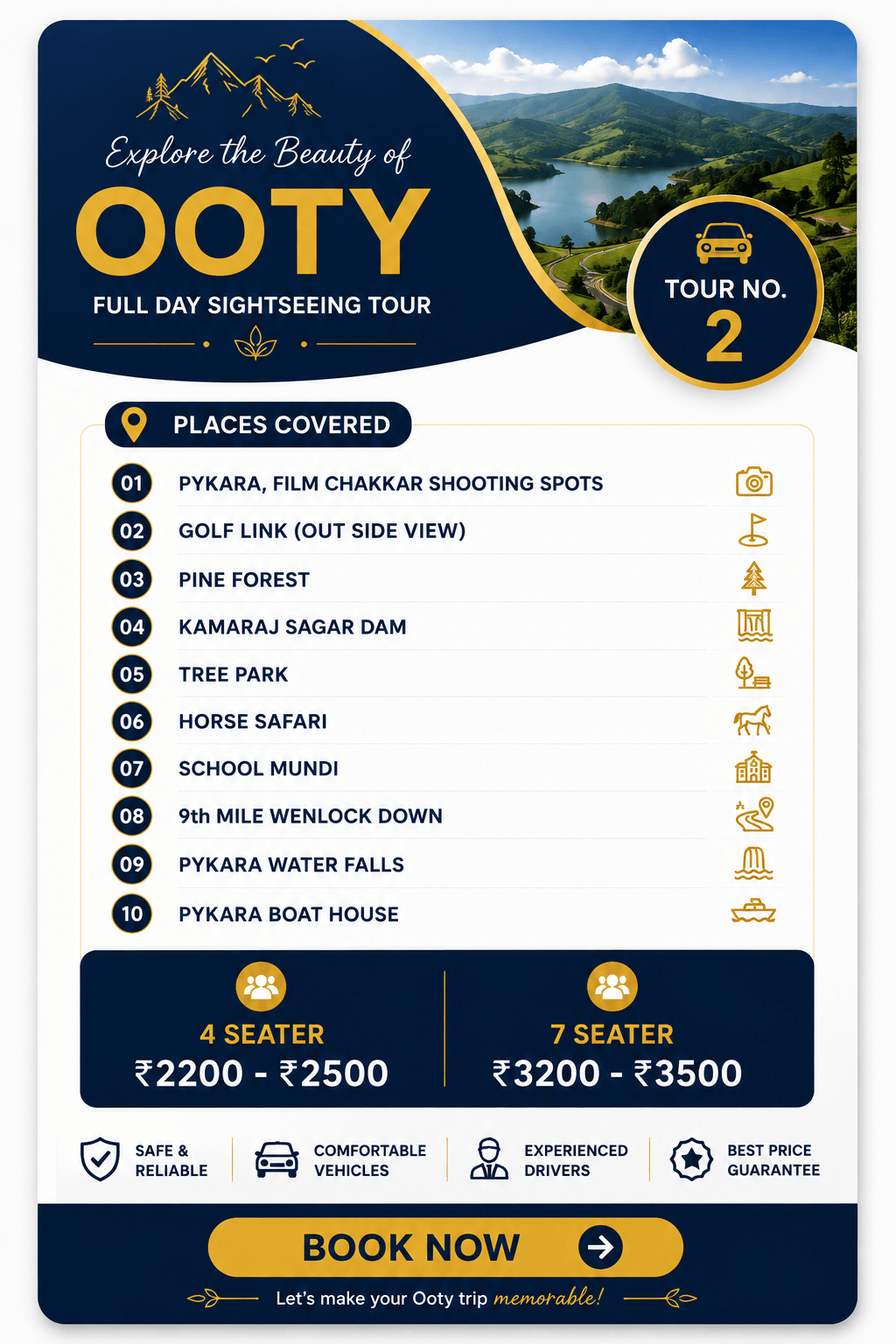 Explore the Beauty of
OOTY
FULL DAY SIGHTSEEING TOUR

TOUR NO.
2

PLACES COVERED

01 PYKARA, FILM CHAKKAR SHOOTING SPOTS
02 GOLF LINK (OUT SIDE VIEW)
03 PINE FOREST
04 KAMARAJ SAGAR DAM
05 TREE PARK
06 HORSE SAFARI
07 SCHOOL MUNDI
08 9th MILE WENLOCK DOWN
09 PYKARA WATER FALLS
10 PYKARA BOAT HOUSE

4 SEATER
₹2200 - ₹2500

7 SEATER
₹3200 - ₹3500

SAFE & RELIABLE

COMFORTABLE VEHICLES

EXPERIENCED DRIVERS

BEST PRICE GUARANTEE

BOOK NOW

Let's make your Ooty trip memorable!